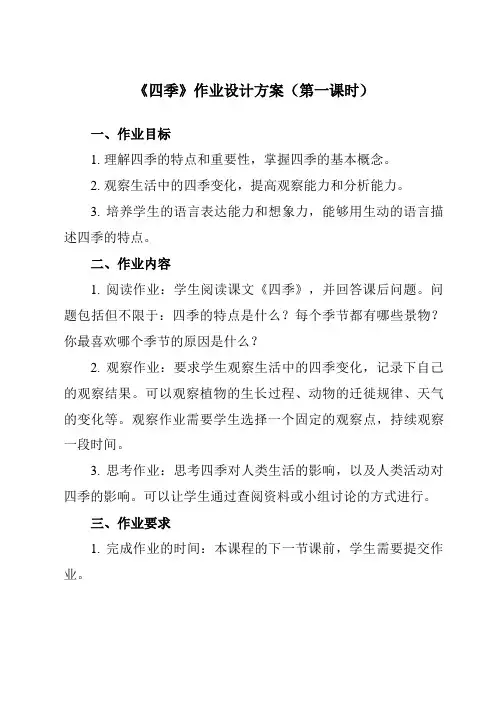 《四季》作业设计方案（第一课时）

一、作业目标

1. 理解四季的特点和重要性，掌握四季的基本概念。

2. 观察生活中的四季变化，提高观察能力和分析能力。

3. 培养学生的语言表达能力和想象力，能够用生动的语言描述四季的特点。

二、作业内容

1. 阅读作业：学生阅读课文《四季》，并回答课后问题。问题包括但不限于：四季的特点是什么？每个季节都有哪些景物？你最喜欢哪个季节的原因是什么？

2. 观察作业：要求学生观察生活中的四季变化，记录下自己的观察结果。可以观察植物的生长过程、动物的迁徙规律、天气的变化等。观察作业需要学生选择一个固定的观察点，持续观察一段时间。

3. 思考作业：思考四季对人类生活的影响，以及人类活动对四季的影响。可以让学生通过查阅资料或小组讨论的方式进行。

三、作业要求

1. 完成作业的时间：本课程的下一节课前，学生需要提交作业。